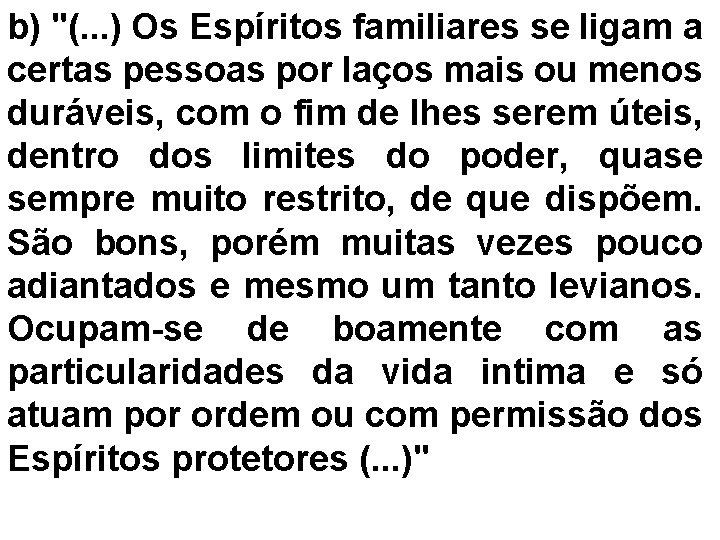 b) "(...) Os Espíritos familiares se ligam a certas pessoas por laços mais ou menos duráveis, com o fim de lhes serem úteis, dentro dos limites do poder, quase sempre muito restrito, de que dispõem. São bons, porém muitas vezes pouco adiantados e mesmo um tanto levianos. Ocupam-se de boamente com as particularidades da vida intima e só atuam por ordem ou com permissão dos Espíritos protetores (...)"